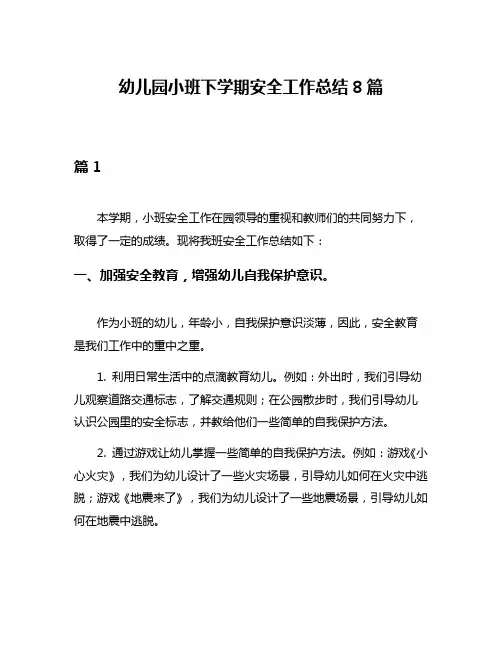 幼儿园小班下学期安全工作总结 8 篇

篇 1

本学期，小班安全工作在园领导的重视和教师们的共同努力下，取得了一定的成绩。现将我班安全工作总结如下：

一、加强安全教育，增强幼儿自我保护意识。

作为小班的幼儿，年龄小，自我保护意识淡薄，因此，安全教育是我们工作中的重中之重。

1. 利用日常生活中的点滴教育幼儿。例如：外出时，我们引导幼儿观察道路交通标志，了解交通规则；在公园散步时，我们引导幼儿认识公园里的安全标志，并教给他们一些简单的自我保护方法。

2. 通过游戏让幼儿掌握一些简单的自我保护方法。例如：游戏《小心火灾》，我们为幼儿设计了一些火灾场景，引导幼儿如何在火灾中逃脱；游戏《地震来了》，我们为幼儿设计了一些地震场景，引导幼儿如何在地震中逃脱。